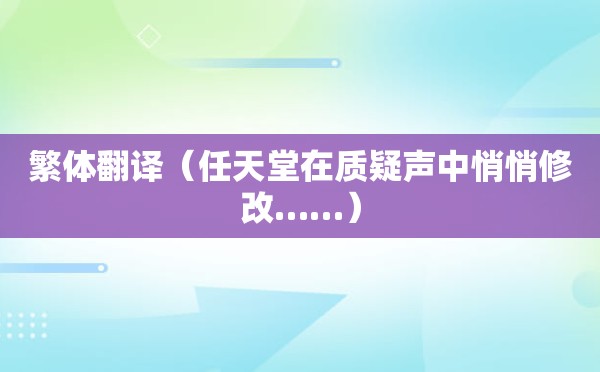 繁体翻译（任天堂在质疑声中悄悄修改……）